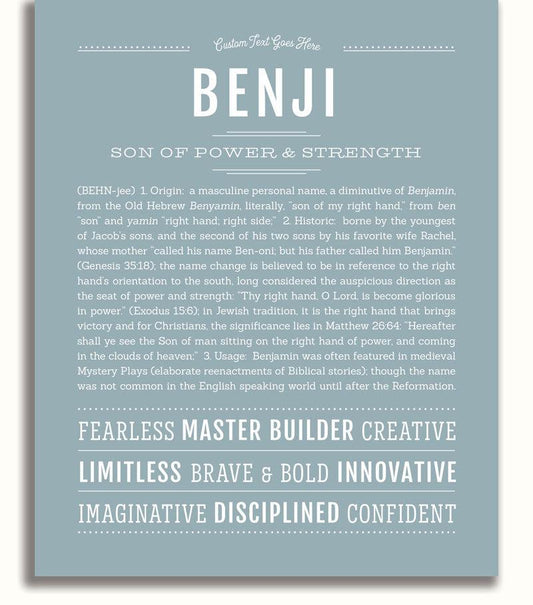 Custom Text Goes Here

BENJI

SON OF POWER & STRENGTH

(BEHN-jee) 1. Origin: a masculine personal name, a diminutive of Benjamin, from the Old Hebrew Benyamin, literally, "son of my right hand," from ben "son" and yamin "right hand; right side;" 2. Historic: borne by the youngest of Jacob's sons, and the second of his two sons by his favorite wife Rachel, whose mother "called his name Ben-oni; but his father called him Benjamin." (Genesis 35:18); the name change is believed to be in reference to the right hand's orientation to the south, long considered the auspicious direction as the seat of power and strength: "Thy right hand, O Lord, is become glorious in power." (Exodus 15:6); in Jewish tradition, it is the right hand that brings victory and for Christians, the significance lies in Matthew 26:64: "Hereafter shall ye see the Son of man sitting on the right hand of power, and coming in the clouds of heaven;" 3. Usage: Benjamin was often featured in medieval Mystery Plays (elaborate reenactments of Biblical stories); though the name was not common in the English speaking world until after the Reformation.

FEARLESS MASTER BUILDER CREATIVE

LIMITLESS BRAVE & BOLD INNOVATIVE

IMAGINATIVE DISCIPLINED CONFIDENT